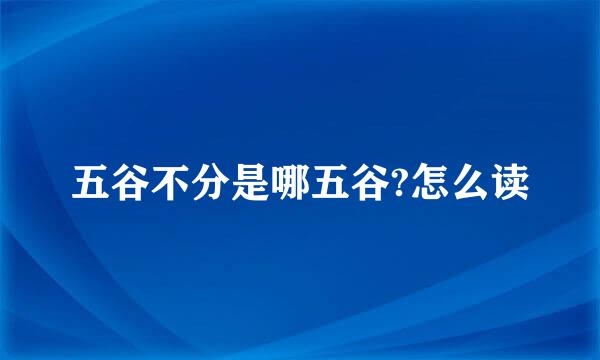 五谷不分是哪五谷?怎么读